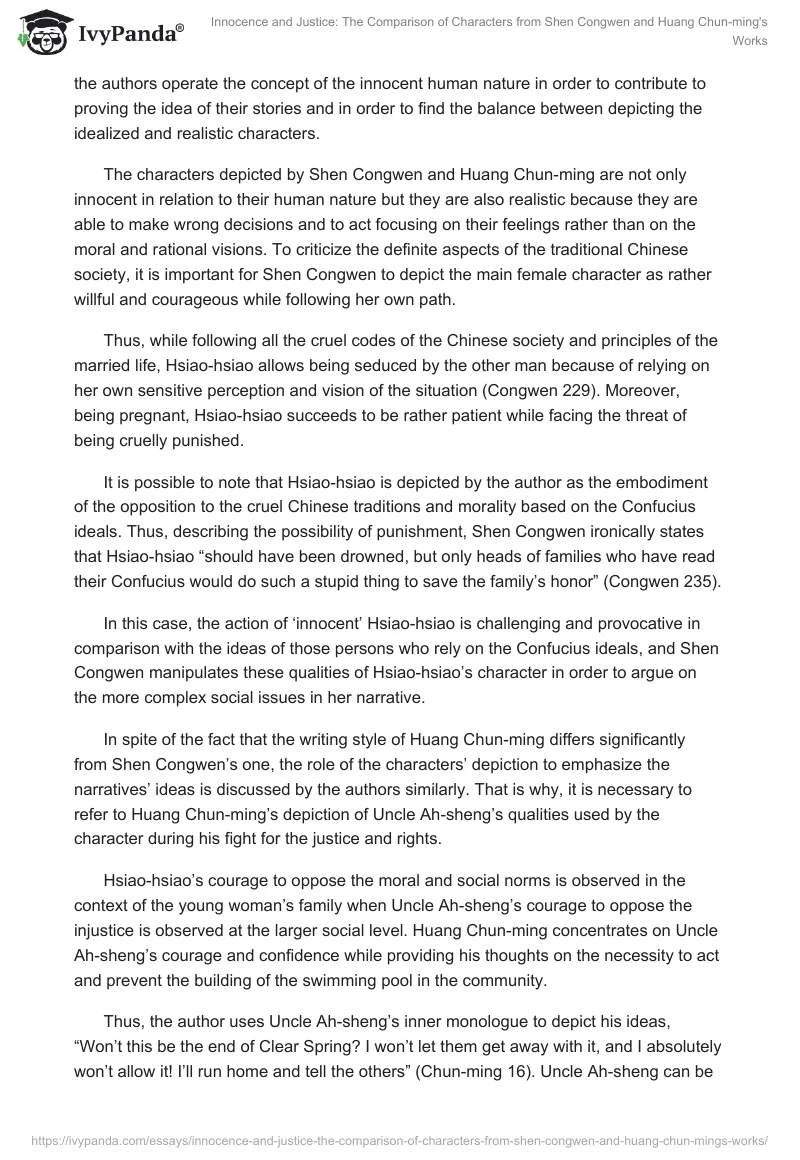 IvyPanda®

Innocence and Justice: The Comparison of Characters from Shen Congwen and Huang Chun-ming's Works

the authors operate the concept of the innocent human nature in order to contribute to proving the idea of their stories and in order to find the balance between depicting the idealized and realistic characters.

The characters depicted by Shen Congwen and Huang Chun-ming are not only innocent in relation to their human nature but they are also realistic because they are able to make wrong decisions and to act focusing on their feelings rather than on the moral and rational visions. To criticize the definite aspects of the traditional Chinese society, it is important for Shen Congwen to depict the main female character as rather willful and courageous while following her own path.

Thus, while following all the cruel codes of the Chinese society and principles of the married life, Hsiao-hsiao allows being seduced by the other man because of relying on her own sensitive perception and vision of the situation (Congwen 229). Moreover, being pregnant, Hsiao-hsiao succeeds to be rather patient while facing the threat of being cruelly punished.

It is possible to note that Hsiao-hsiao is depicted by the author as the embodiment of the opposition to the cruel Chinese traditions and morality based on the Confucius ideals. Thus, describing the possibility of punishment, Shen Congwen ironically states that Hsiao-hsiao “should have been drowned, but only heads of families who have read their Confucius would do such a stupid thing to save the family’s honor” (Congwen 235).

In this case, the action of ‘innocent’ Hsiao-hsiao is challenging and provocative in comparison with the ideas of those persons who rely on the Confucius ideals, and Shen Congwen manipulates these qualities of Hsiao-hsiao’s character in order to argue on the more complex social issues in her narrative.

In spite of the fact that the writing style of Huang Chun-ming differs significantly from Shen Congwen’s one, the role of the characters’ depiction to emphasize the narratives’ ideas is discussed by the authors similarly. That is why, it is necessary to refer to Huang Chun-ming’s depiction of Uncle Ah-sheng’s qualities used by the character during his fight for the justice and rights.

Hsiao-hsiao’s courage to oppose the moral and social norms is observed in the context of the young woman’s family when Uncle Ah-sheng’s courage to oppose the injustice is observed at the larger social level. Huang Chun-ming concentrates on Uncle Ah-sheng’s courage and confidence while providing his thoughts on the necessity to act and prevent the building of the swimming pool in the community.

Thus, the author uses Uncle Ah-sheng’s inner monologue to depict his ideas, “Won’t this be the end of Clear Spring? I won’t let them get away with it, and I absolutely won’t allow it! I’ll run home and tell the others” (Chun-ming 16). Uncle Ah-sheng can be

https://ivypanda.com/essays/innocence-and-justice-the-comparison-of-characters-from-shen-congwen-and-huang-chun-mings-works/